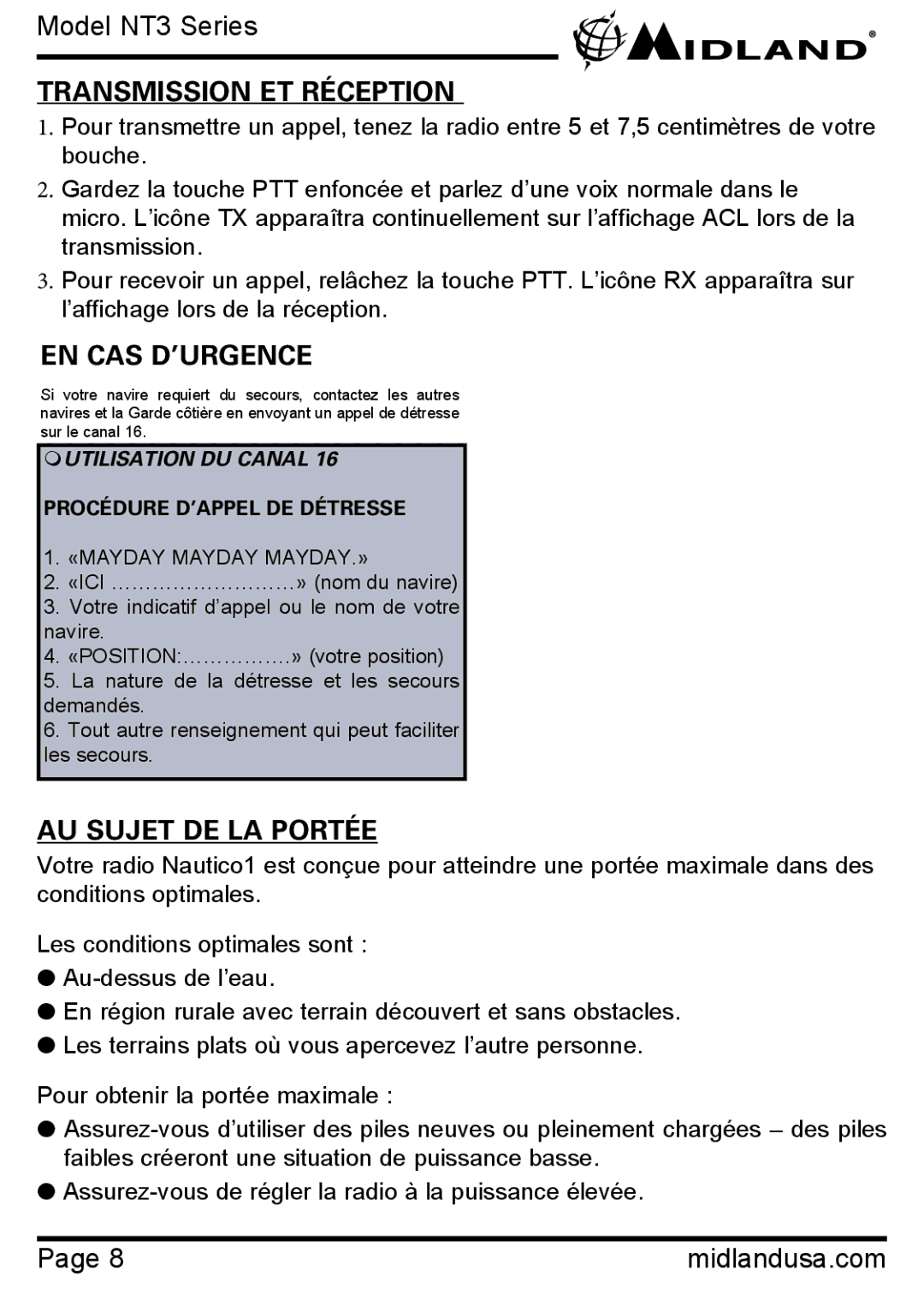 Model NT3 Series

MIDLAND®

TRANSMISSION ET RÉCEPTION

1. Pour transmettre un appel, tenez la radio entre 5 et 7,5 centimètres de votre bouche.

2. Gardez la touche PTT enfoncée et parlez d'une voix normale dans le micro. L'icône TX apparaîtra continuellement sur l'affichage ACL lors de la transmission.

3. Pour recevoir un appel, relâchez la touche PTT. L'icône RX apparaîtra sur l'affichage lors de la réception.

EN CAS D'URGENCE

Si votre navire requiert du secours, contactez les autres navires et la Garde côtière en envoyant un appel de détresse sur le canal 16.

UTILISATION DU CANAL 16

PROCÉDURE D'APPEL DE DÉTRESSE

1. «MAYDAY MAYDAY MAYDAY.»
2. «ICI ………………………» (nom du navire)
3. Votre indicatif d'appel ou le nom de votre navire.
4. «POSITION:…………….» (votre position)
5. La nature de la détresse et les secours demandés.
6. Tout autre renseignement qui peut faciliter les secours.

AU SUJET DE LA PORTÉE

Votre radio Nautico1 est conçue pour atteindre une portée maximale dans des conditions optimales.

Les conditions optimales sont :

● Au-dessus de l'eau.
● En région rurale avec terrain découvert et sans obstacles.
● Les terrains plats où vous apercevez l'autre personne.

Pour obtenir la portée maximale :

● Assurez-vous d'utiliser des piles neuves ou pleinement chargées – des piles faibles créeront une situation de puissance basse.
● Assurez-vous de régler la radio à la puissance élevée.

Page 8

midlandusa.com